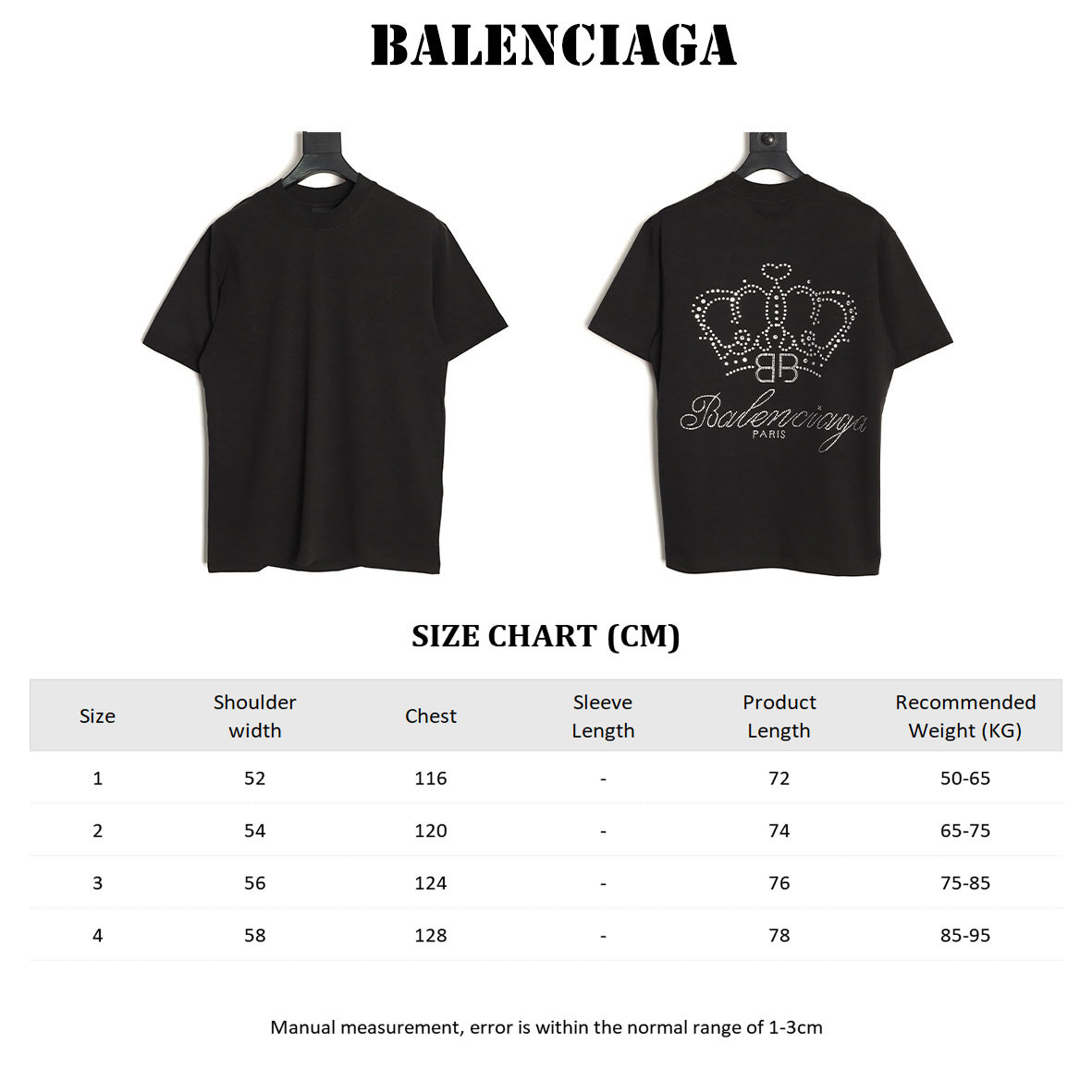 BALENCIAGA

BB
Balenciaga
PARIS

SIZE CHART (CM)

| Size | Shoulder width | Chest | Sleeve Length | Product Length | Recommended Weight (KG) |
|---|---|---|---|---|---|
| 1 | 52 | 116 | - | 72 | 50-65 |
| 2 | 54 | 120 | - | 74 | 65-75 |
| 3 | 56 | 124 | - | 76 | 75-85 |
| 4 | 58 | 128 | - | 78 | 85-95 |

Manual measurement, error is within the normal range of 1-3cm